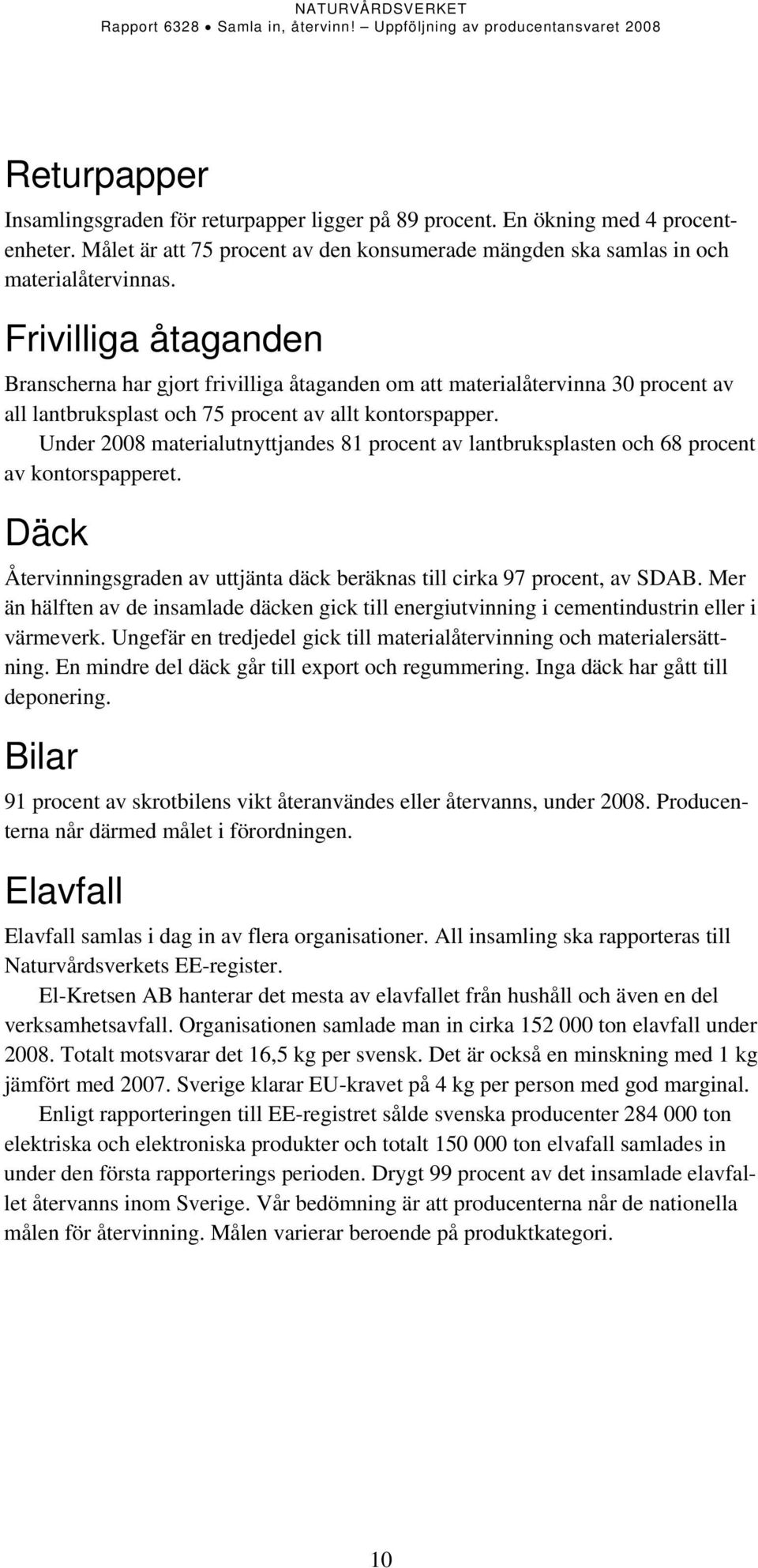 NATURVÅRDSVERKET
Rapport 6328 • Samla in, återvinn! – Uppföljning av producentansvaret 2008

Returpapper

Insamlingsgraden för returpapper ligger på 89 procent. En ökning med 4 procentenheter. Målet är att 75 procent av den konsumerade mängden ska samlas in och materialåtervinnas.

Frivilliga åtaganden

Branscherna har gjort frivilliga åtaganden om att materialåtervinna 30 procent av all lantbruksplast och 75 procent av allt kontorspapper.

Under 2008 materialutnyttjandes 81 procent av lantbruksplasten och 68 procent av kontorspapperet.

Däck

Återvinningsgraden av uttjänta däck beräknas till cirka 97 procent, av SDAB. Mer än hälften av de insamlade däcken gick till energiutvinning i cementindustrin eller i värmeverk. Ungefär en tredjedel gick till materialåtervinning och materialersättning. En mindre del däck går till export och regummering. Inga däck har gått till deponering.

Bilar

91 procent av skrotbilens vikt återanvändes eller återvanns, under 2008. Producenterna når därmed målet i förordningen.

Elavfall

Elavfall samlas i dag in av flera organisationer. All insamling ska rapporteras till Naturvårdsverkets EE-register.

El-Kretsen AB hanterar det mesta av elavfallet från hushåll och även en del verksamhetsavfall. Organisationen samlade man in cirka 152 000 ton elavfall under 2008. Totalt motsvarar det 16,5 kg per svensk. Det är också en minskning med 1 kg jämfört med 2007. Sverige klarar EU-kravet på 4 kg per person med god marginal.

Enligt rapporteringen till EE-registret sålde svenska producenter 284 000 ton elektriska och elektroniska produkter och totalt 150 000 ton elvafall samlades in under den första rapporterings perioden. Drygt 99 procent av det insamlade elavfallet återvanns inom Sverige. Vår bedömning är att producenterna når de nationella målen för återvinning. Målen varierar beroende på produktkategori.

10